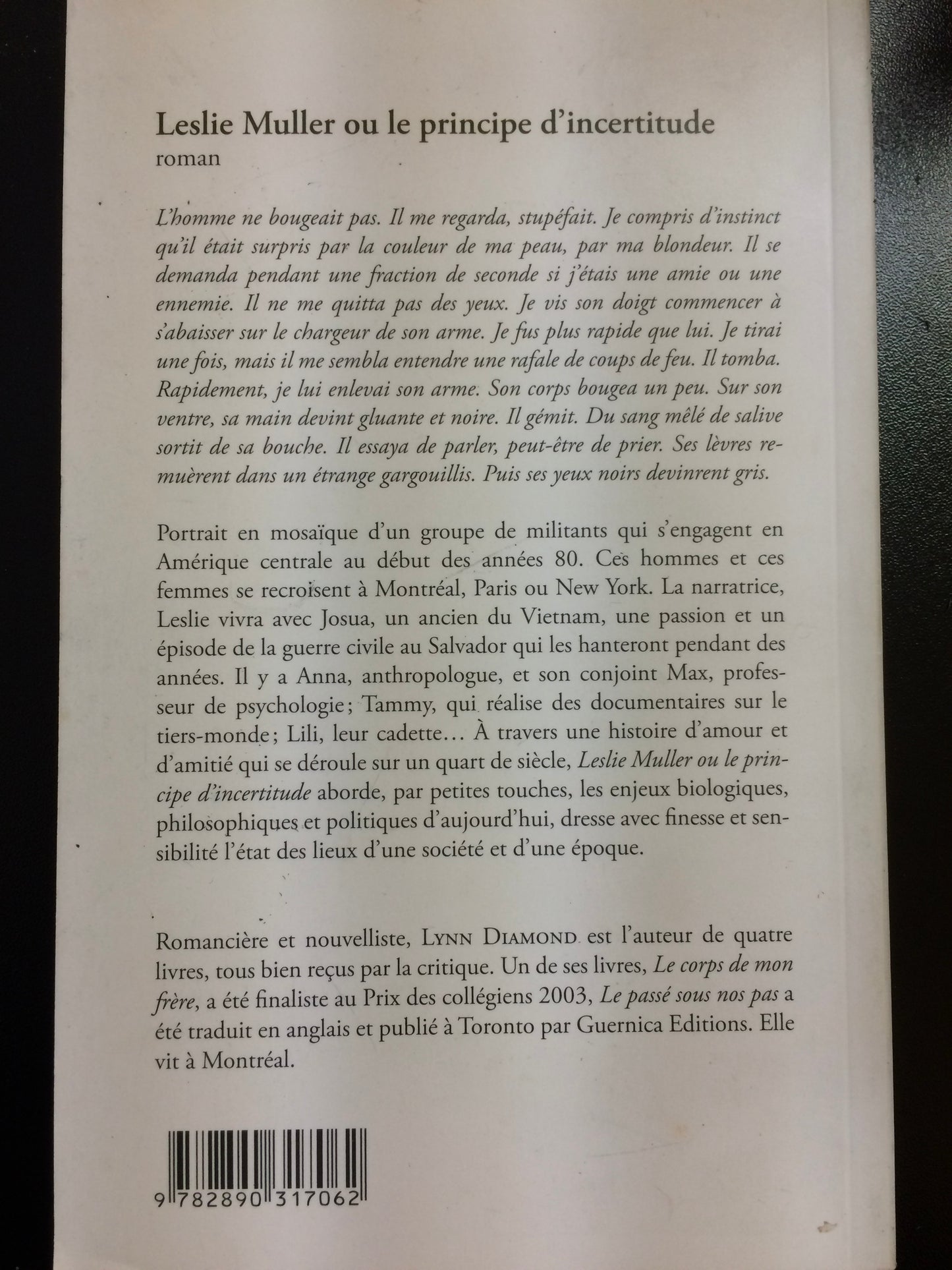 Leslie Muller ou le principe d'incertitude
roman

L'homme ne bougeait pas. Il me regarda, stupéfait. Je compris d'instinct qu'il était surpris par la couleur de ma peau, par ma blondeur. Il se demanda pendant une fraction de seconde si j'étais une amie ou une ennemie. Il ne me quitta pas des yeux. Je vis son doigt commencer à s'abaisser sur le chargeur de son arme. Je fus plus rapide que lui. Je tirai une fois, mais il me sembla entendre une rafale de coups de feu. Il tomba. Rapidement, je lui enlevai son arme. Son corps bougea un peu. Sur son ventre, sa main devint gluante et noire. Il gémit. Du sang mêlé de salive sortit de sa bouche. Il essaya de parler, peut-être de prier. Ses lèvres remuèrent dans un étrange gargouillis. Puis ses yeux noirs devinrent gris.

Portrait en mosaïque d'un groupe de militants qui s'engagent en Amérique centrale au début des années 80. Ces hommes et ces femmes se recroisent à Montréal, Paris ou New York. La narratrice, Leslie vivra avec Josua, un ancien du Vietnam, une passion et un épisode de la guerre civile au Salvador qui les hanteront pendant des années. Il y a Anna, anthropologue, et son conjoint Max, professeur de psychologie ; Tammy, qui réalise des documentaires sur le tiers-monde ; Lili, leur cadette… À travers une histoire d'amour et d'amitié qui se déroule sur un quart de siècle, Leslie Muller ou le principe d'incertitude aborde, par petites touches, les enjeux biologiques, philosophiques et politiques d'aujourd'hui, dresse avec finesse et sensibilité l'état des lieux d'une société et d'une époque.

Romancière et nouvelliste, LYNN DIAMOND est l'auteur de quatre livres, tous bien reçus par la critique. Un de ses livres, Le corps de mon frère, a été finaliste au Prix des collégiens 2003, Le passé sous nos pas a été traduit en anglais et publié à Toronto par Guernica Editions. Elle vit à Montréal.

9 782890 317062